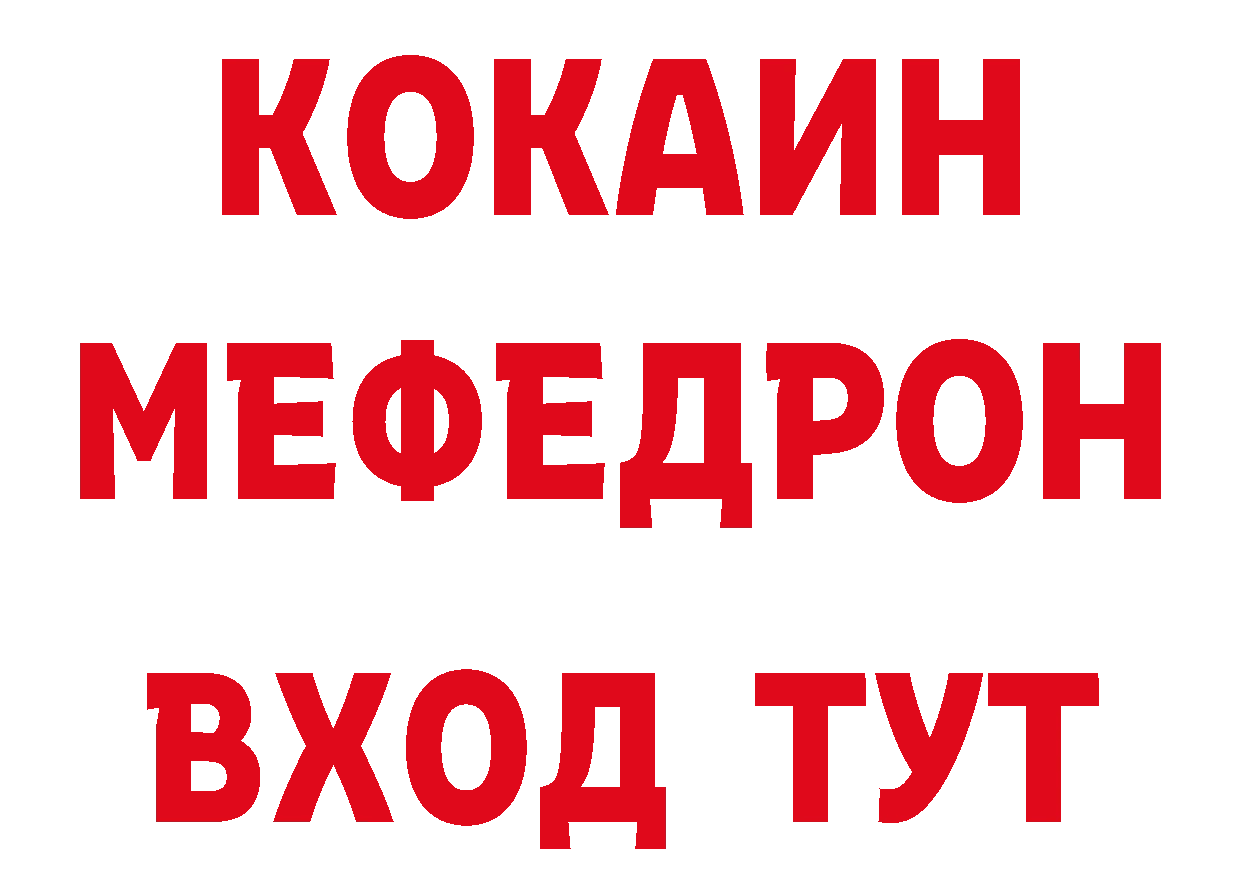 КОКАИН
МЕФЕДРОН
ВХОД ТУТ